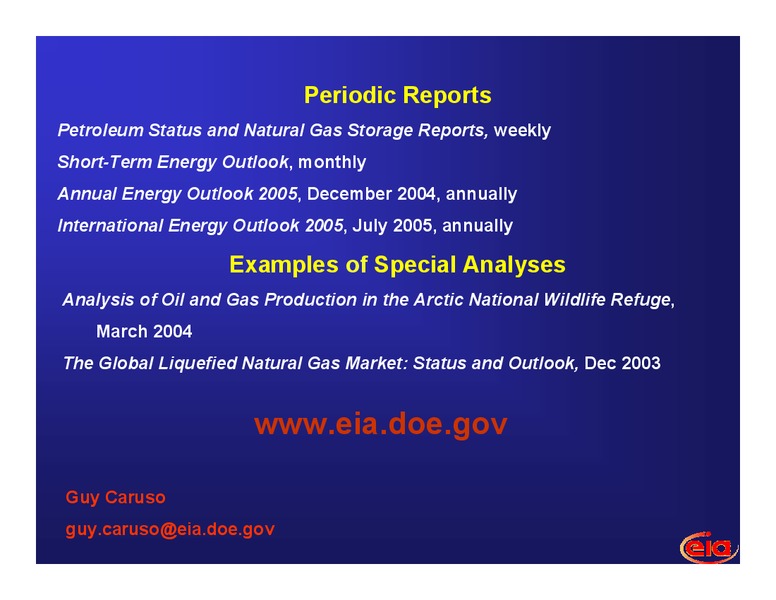 Periodic Reports

Petroleum Status and Natural Gas Storage Reports, weekly

Short-Term Energy Outlook, monthly

Annual Energy Outlook 2005, December 2004, annually

International Energy Outlook 2005, July 2005, annually

Examples of Special Analyses

Analysis of Oil and Gas Production in the Arctic National Wildlife Refuge, March 2004

The Global Liquefied Natural Gas Market: Status and Outlook, Dec 2003

www.eia.doe.gov

Guy Caruso

guy.caruso@eia.doe.gov

eia